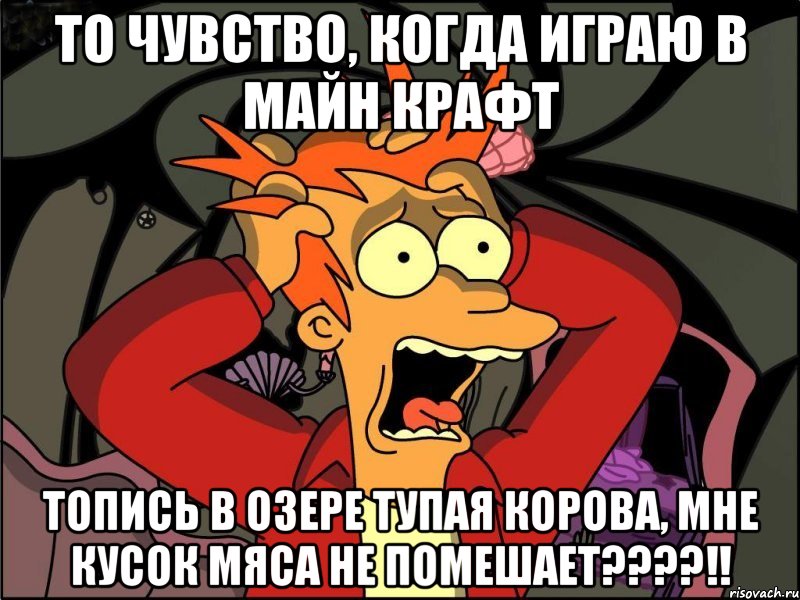 ТО ЧУВСТВО, КОГДА ИГРАЮ В МАЙН КРАФТ

ТОПИСЬ В ОЗЕРЕ ТУПАЯ КОРОВА, МНЕ КУСОК МЯСА НЕ ПОМЕШАЕТ????!!

risovach.ru